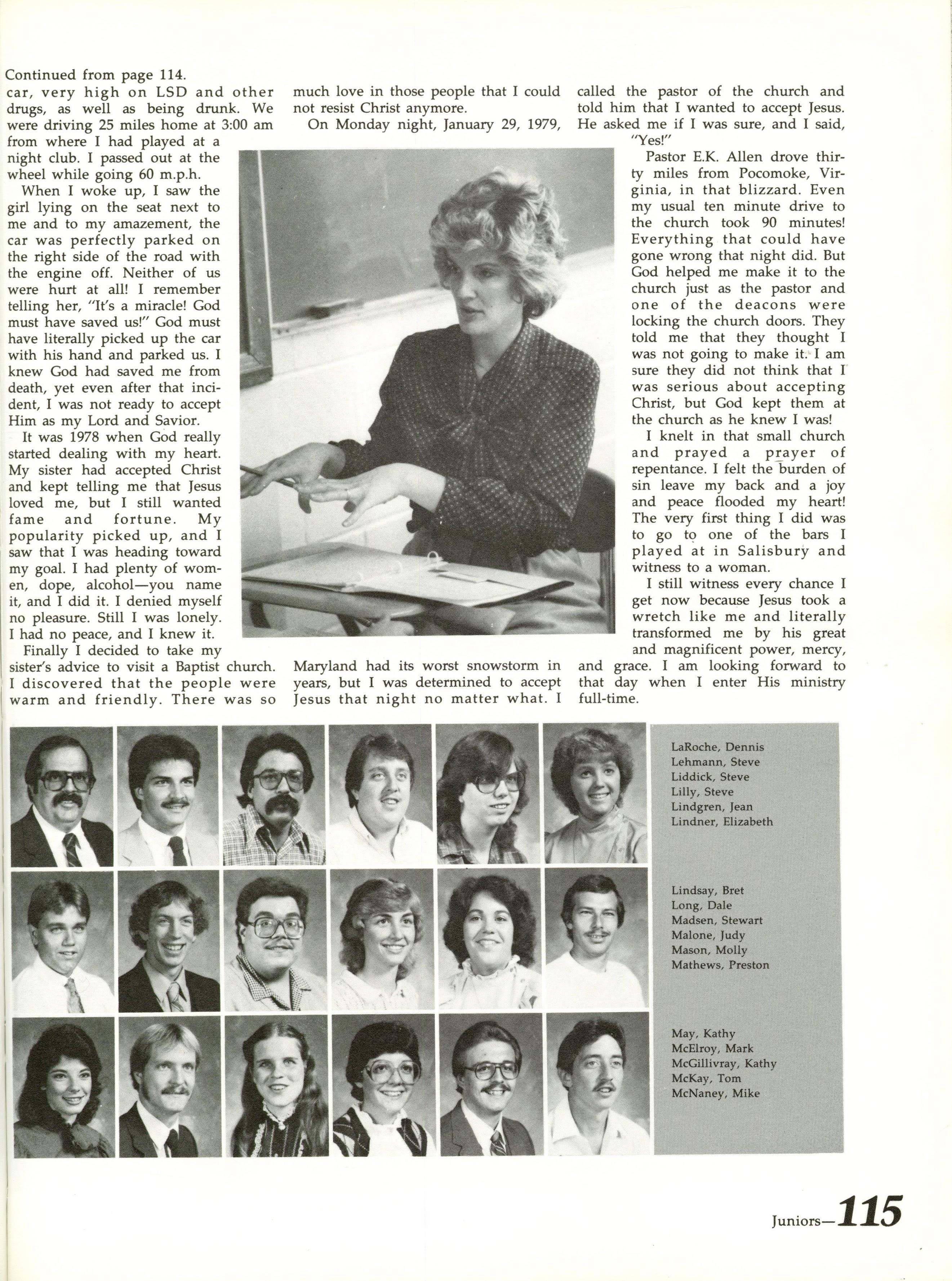 Continued from page 114.
car, very high on LSD and other drugs, as well as being drunk. We were driving 25 miles home at 3:00 am from where I had played at a night club. I passed out at the wheel while going 60 m.p.h.

When I woke up, I saw the girl lying on the seat next to me and to my amazement, the car was perfectly parked on the right side of the road with the engine off. Neither of us were hurt at all! I remember telling her, "It's a miracle! God must have saved us!" God must have literally picked up the car with his hand and parked us. I knew God had saved me from death, yet even after that incident, I was not ready to accept Him as my Lord and Savior.

It was 1978 when God really started dealing with my heart. My sister had accepted Christ and kept telling me that Jesus loved me, but I still wanted fame and fortune. My popularity picked up, and I saw that I was heading toward my goal. I had plenty of women, dope, alcohol—you name it, and I did it. I denied myself no pleasure. Still I was lonely. I had no peace, and I knew it.

Finally I decided to take my sister's advice to visit a Baptist church. I discovered that the people were warm and friendly. There was so much love in those people that I could not resist Christ anymore.

On Monday night, January 29, 1979, Maryland had its worst snowstorm in years, but I was determined to accept Jesus that night no matter what. I called the pastor of the church and told him that I wanted to accept Jesus. He asked me if I was sure, and I said, "Yes!"

Pastor E.K. Allen drove thirty miles from Pocomoke, Virginia, in that blizzard. Even my usual ten minute drive to the church took 90 minutes! Everything that could have gone wrong that night did. But God helped me make it to the church just as the pastor and one of the deacons were locking the church doors. They told me that they thought I was not going to make it. I am sure they did not think that I was serious about accepting Christ, but God kept them at the church as he knew I was!

I knelt in that small church and prayed a prayer of repentance. I felt the burden of sin leave my back and a joy and peace flooded my heart! The very first thing I did was to go to one of the bars I played at in Salisbury and witness to a woman.

I still witness every chance I get now because Jesus took a wretch like me and literally transformed me by his great and magnificent power, mercy, and grace. I am looking forward to that day when I enter His ministry full-time.

LaRoche, Dennis
Lehmann, Steve
Liddick, Steve
Lilly, Steve
Lindgren, Jean
Lindner, Elizabeth

Lindsay, Bret
Long, Dale
Madsen, Stewart
Malone, Judy
Mason, Molly
Mathews, Preston

May, Kathy
McElroy, Mark
McGillivray, Kathy
McKay, Tom
McNaney, Mike

Juniors—115